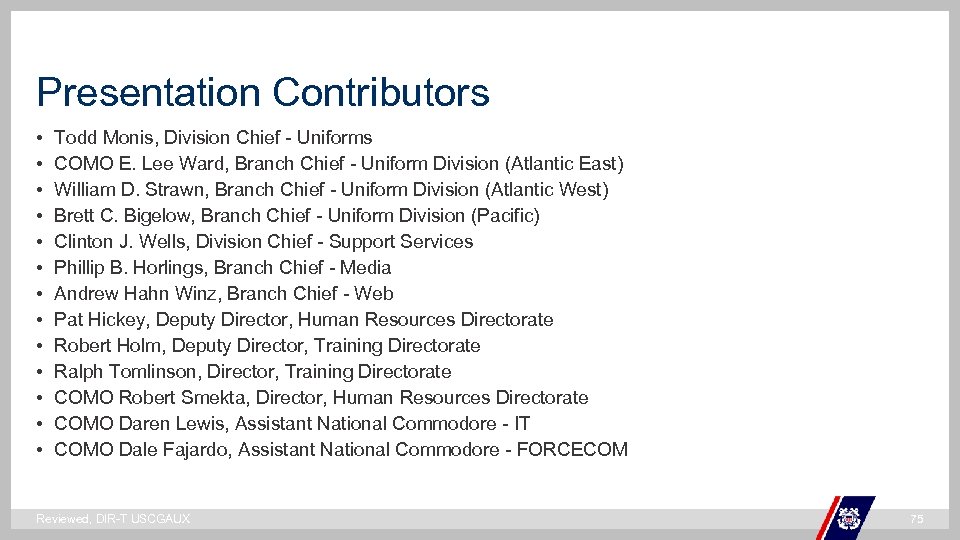 Presentation Contributors

• Todd Monis, Division Chief - Uniforms
• COMO E. Lee Ward, Branch Chief - Uniform Division (Atlantic East)
• William D. Strawn, Branch Chief - Uniform Division (Atlantic West)
• Brett C. Bigelow, Branch Chief - Uniform Division (Pacific)
• Clinton J. Wells, Division Chief - Support Services
• Phillip B. Horlings, Branch Chief - Media
• Andrew Hahn Winz, Branch Chief - Web
• Pat Hickey, Deputy Director, Human Resources Directorate
• Robert Holm, Deputy Director, Training Directorate
• Ralph Tomlinson, Director, Training Directorate
• COMO Robert Smekta, Director, Human Resources Directorate
• COMO Daren Lewis, Assistant National Commodore - IT
• COMO Dale Fajardo, Assistant National Commodore - FORCECOM

Reviewed, DIR-T USCGAUX

75